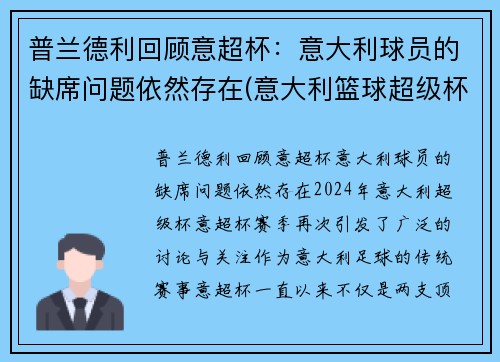 普兰德利回顾意超杯：意大利球员的缺席问题依然存在(意大利篮球超级杯

普兰德利回顾意超杯意大利球员的缺席问题依然存在2024年意大利超级杯意超杯赛季再次引发了广泛的讨论与关注作为意大利足球的传统赛事意超杯一直以来不仅是两支顶